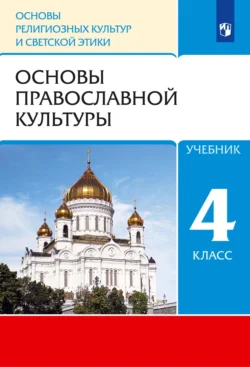 ОСНОВЫ
РЕЛИГИОЗНЫХ КУЛЬТУР
И СВЕТСКОЙ ЭТИКИ

ОСНОВЫ
ПРАВОСЛАВНОЙ
КУЛЬТУРЫ

УЧЕБНИК

4
КЛАСС